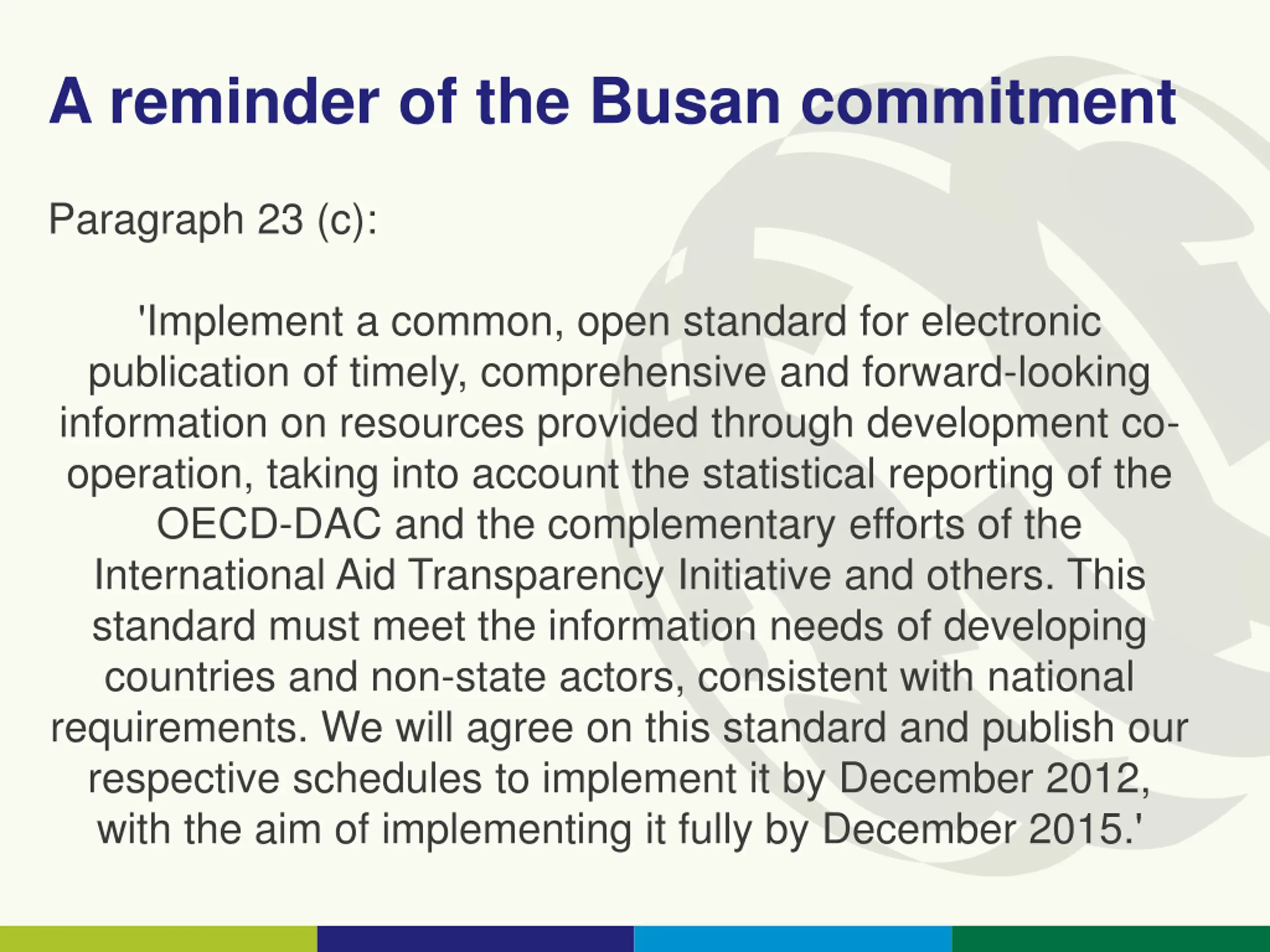 A reminder of the Busan commitment

Paragraph 23 (c):

'Implement a common, open standard for electronic publication of timely, comprehensive and forward-looking information on resources provided through development co-operation, taking into account the statistical reporting of the OECD-DAC and the complementary efforts of the International Aid Transparency Initiative and others. This standard must meet the information needs of developing countries and non-state actors, consistent with national requirements. We will agree on this standard and publish our respective schedules to implement it by December 2012, with the aim of implementing it fully by December 2015.'